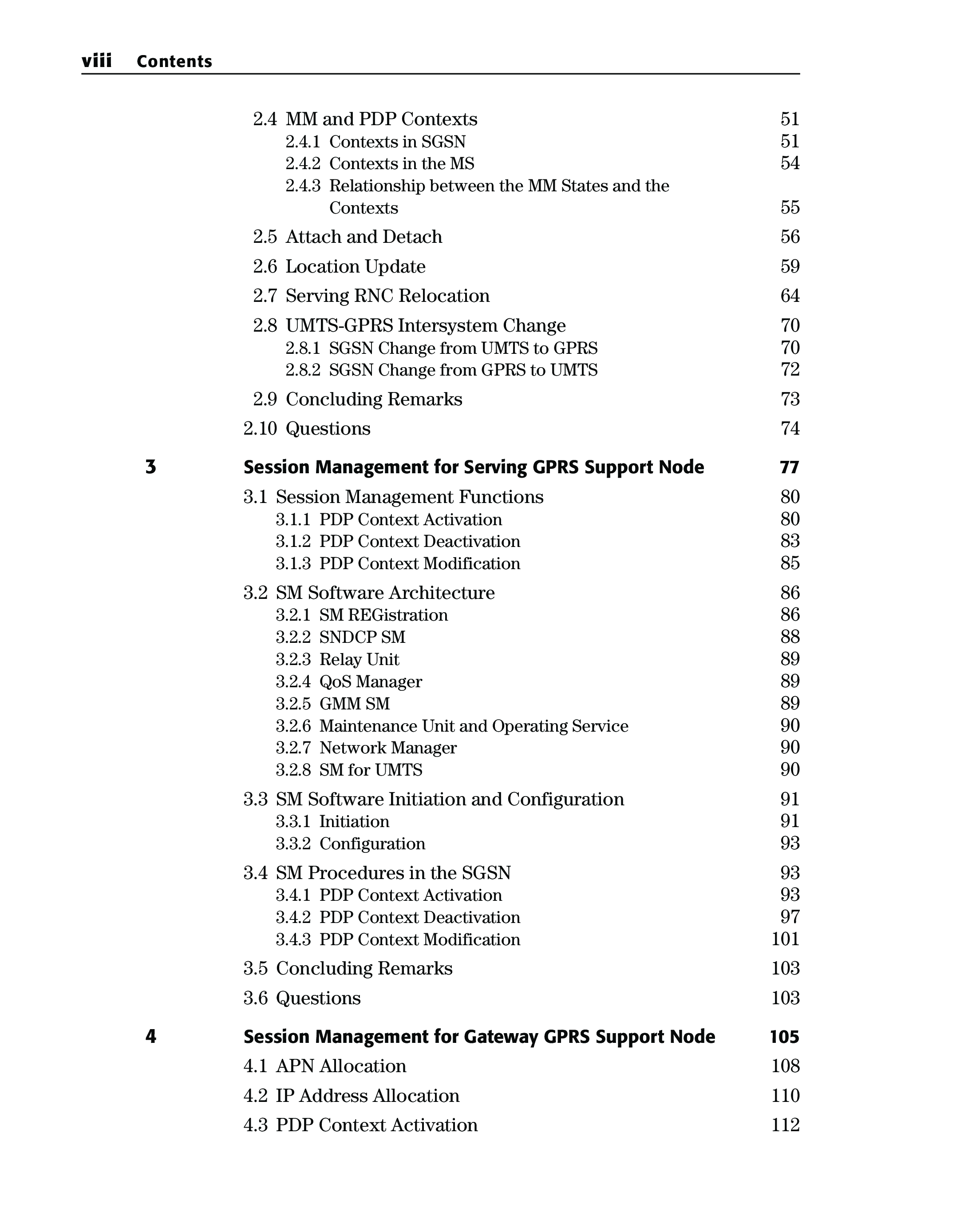 viii Contents

2.4 MM and PDP Contexts 51
2.4.1 Contexts in SGSN 51
2.4.2 Contexts in the MS 54
2.4.3 Relationship between the MM States and the Contexts 55

2.5 Attach and Detach 56

2.6 Location Update 59

2.7 Serving RNC Relocation 64

2.8 UMTS-GPRS Intersystem Change 70
2.8.1 SGSN Change from UMTS to GPRS 70
2.8.2 SGSN Change from GPRS to UMTS 72

2.9 Concluding Remarks 73

2.10 Questions 74

3 Session Management for Serving GPRS Support Node 77

3.1 Session Management Functions 80
3.1.1 PDP Context Activation 80
3.1.2 PDP Context Deactivation 83
3.1.3 PDP Context Modification 85

3.2 SM Software Architecture 86
3.2.1 SM REGistration 86
3.2.2 SNDCP SM 88
3.2.3 Relay Unit 89
3.2.4 QoS Manager 89
3.2.5 GMM SM 89
3.2.6 Maintenance Unit and Operating Service 90
3.2.7 Network Manager 90
3.2.8 SM for UMTS 90

3.3 SM Software Initiation and Configuration 91
3.3.1 Initiation 91
3.3.2 Configuration 93

3.4 SM Procedures in the SGSN 93
3.4.1 PDP Context Activation 93
3.4.2 PDP Context Deactivation 97
3.4.3 PDP Context Modification 101

3.5 Concluding Remarks 103

3.6 Questions 103

4 Session Management for Gateway GPRS Support Node 105

4.1 APN Allocation 108

4.2 IP Address Allocation 110

4.3 PDP Context Activation 112